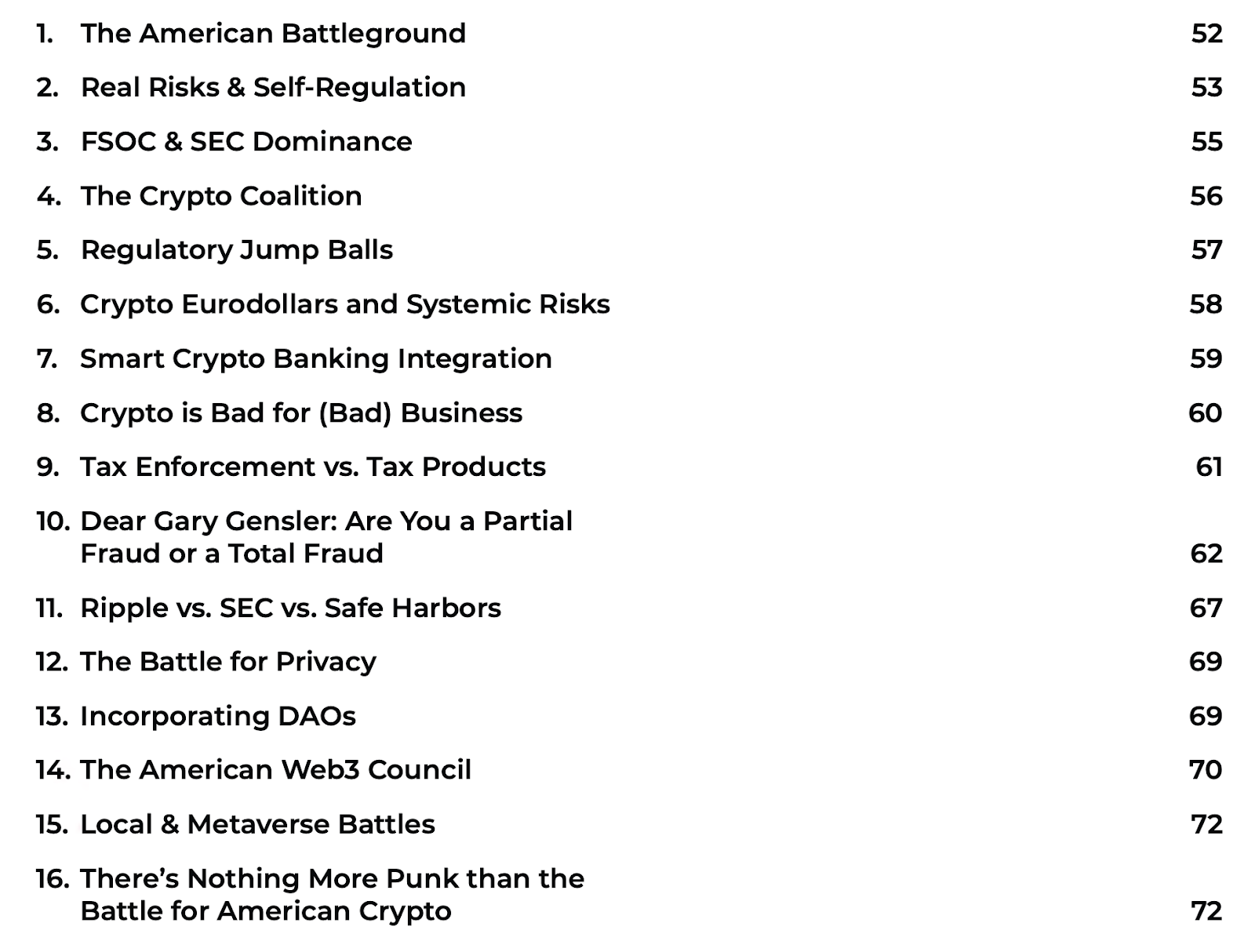 1. The American Battleground 52

2. Real Risks & Self-Regulation 53

3. FSOC & SEC Dominance 55

4. The Crypto Coalition 56

5. Regulatory Jump Balls 57

6. Crypto Eurodollars and Systemic Risks 58

7. Smart Crypto Banking Integration 59

8. Crypto is Bad for (Bad) Business 60

9. Tax Enforcement vs. Tax Products 61

10. Dear Gary Gensler: Are You a Partial Fraud or a Total Fraud 62

11. Ripple vs. SEC vs. Safe Harbors 67

12. The Battle for Privacy 69

13. Incorporating DAOs 69

14. The American Web3 Council 70

15. Local & Metaverse Battles 72

16. There's Nothing More Punk than the Battle for American Crypto 72